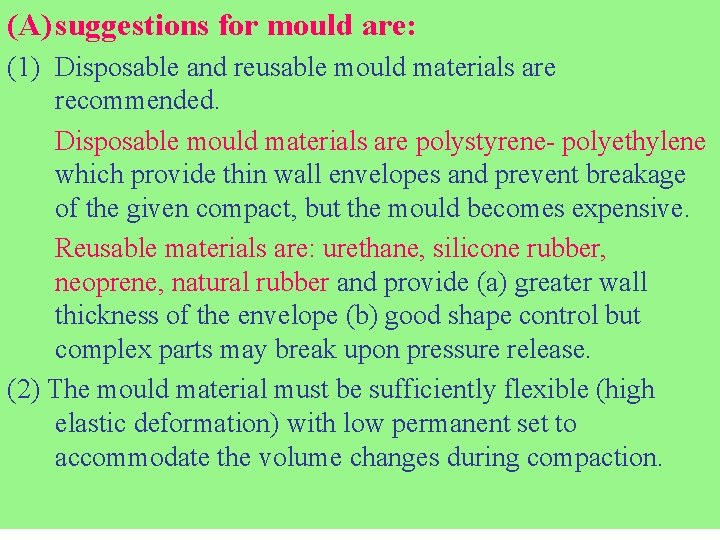 (A) suggestions for mould are:

(1) Disposable and reusable mould materials are recommended.

Disposable mould materials are polystyrene- polyethylene which provide thin wall envelopes and prevent breakage of the given compact, but the mould becomes expensive.

Reusable materials are: urethane, silicone rubber, neoprene, natural rubber and provide (a) greater wall thickness of the envelope (b) good shape control but complex parts may break upon pressure release.

(2) The mould material must be sufficiently flexible (high elastic deformation) with low permanent set to accommodate the volume changes during compaction.